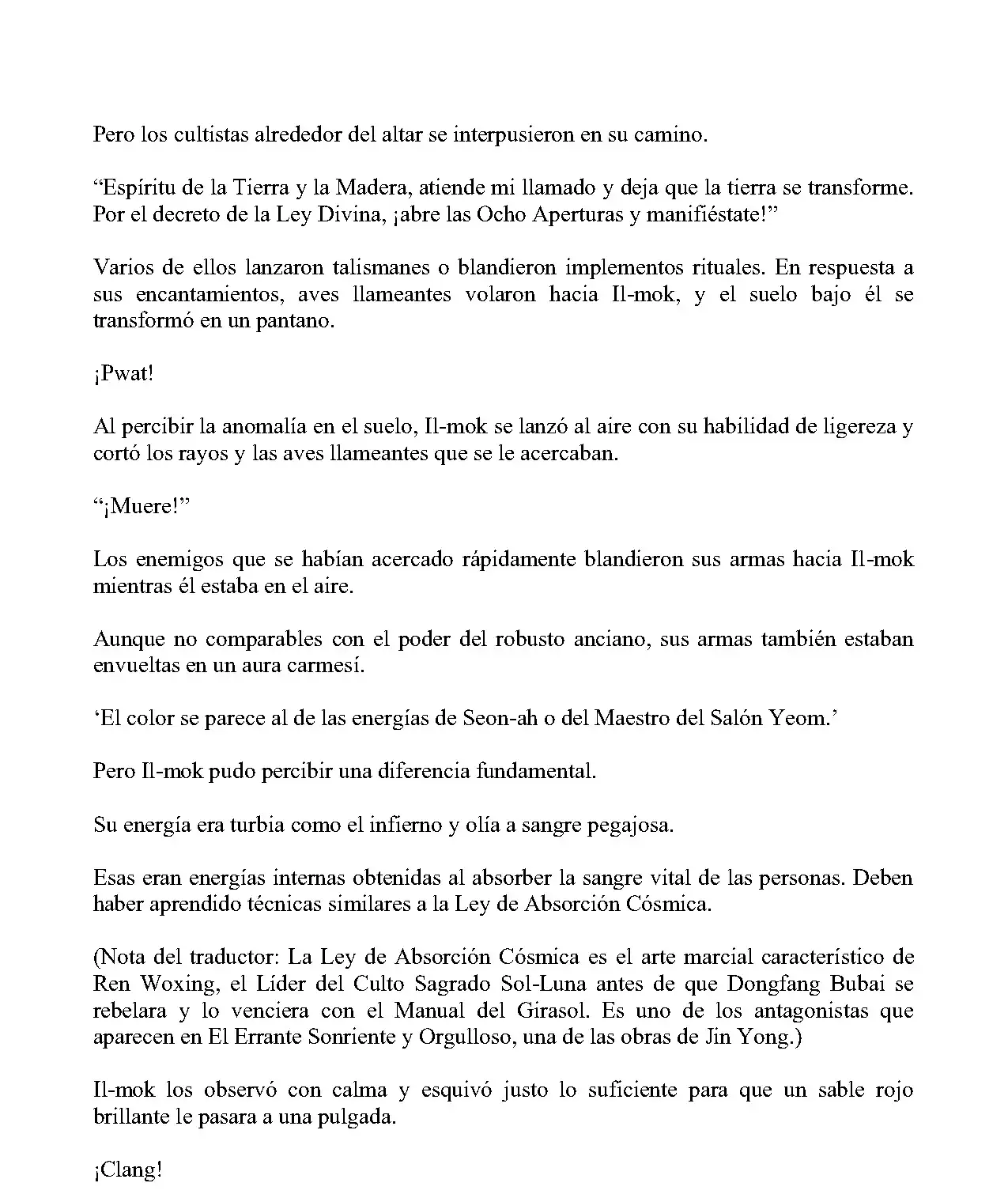 Pero los cultistas alrededor del altar se interpusieron en su camino.

"Espíritu de la Tierra y la Madera, atiende mi llamado y deja que la tierra se transforme. Por el decreto de la Ley Divina, ¡abre las Ocho Aperturas y manifiéstate!"

Varios de ellos lanzaron talismanes o blandieron implementos rituales. En respuesta a sus encantamientos, aves llameantes volaron hacia Il-mok, y el suelo bajo él se transformó en un pantano.

¡Pwat!

Al percibir la anomalía en el suelo, Il-mok se lanzó al aire con su habilidad de ligereza y cortó los rayos y las aves llameantes que se le acercaban.

"¡Muere!"

Los enemigos que se habían acercado rápidamente blandieron sus armas hacia Il-mok mientras él estaba en el aire.

Aunque no comparables con el poder del robusto anciano, sus armas también estaban envueltas en un aura carmesí.

'El color se parece al de las energías de Seon-ah o del Maestro del Salón Yeom.'

Pero Il-mok pudo percibir una diferencia fundamental.

Su energía era turbia como el infierno y olía a sangre pegajosa.

Esas eran energías internas obtenidas al absorber la sangre vital de las personas. Deben haber aprendido técnicas similares a la Ley de Absorción Cósmica.

(Nota del traductor: La Ley de Absorción Cósmica es el arte marcial característico de Ren Woxing, el Líder del Culto Sagrado Sol-Luna antes de que Dongfang Bubai se rebelara y lo venciera con el Manual del Girasol. Es uno de los antagonistas que aparecen en El Errante Sonriente y Orgulloso, una de las obras de Jin Yong.)

Il-mok los observó con calma y esquivó justo lo suficiente para que un sable rojo brillante le pasara a una pulgada.

¡Clang!